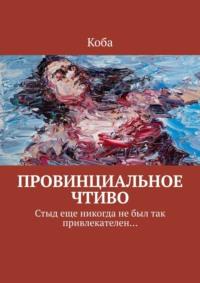 Коба

ПРОВИНЦИАЛЬНОЕ ЧТИВО

Стыд еще никогда не был так привлекателен…